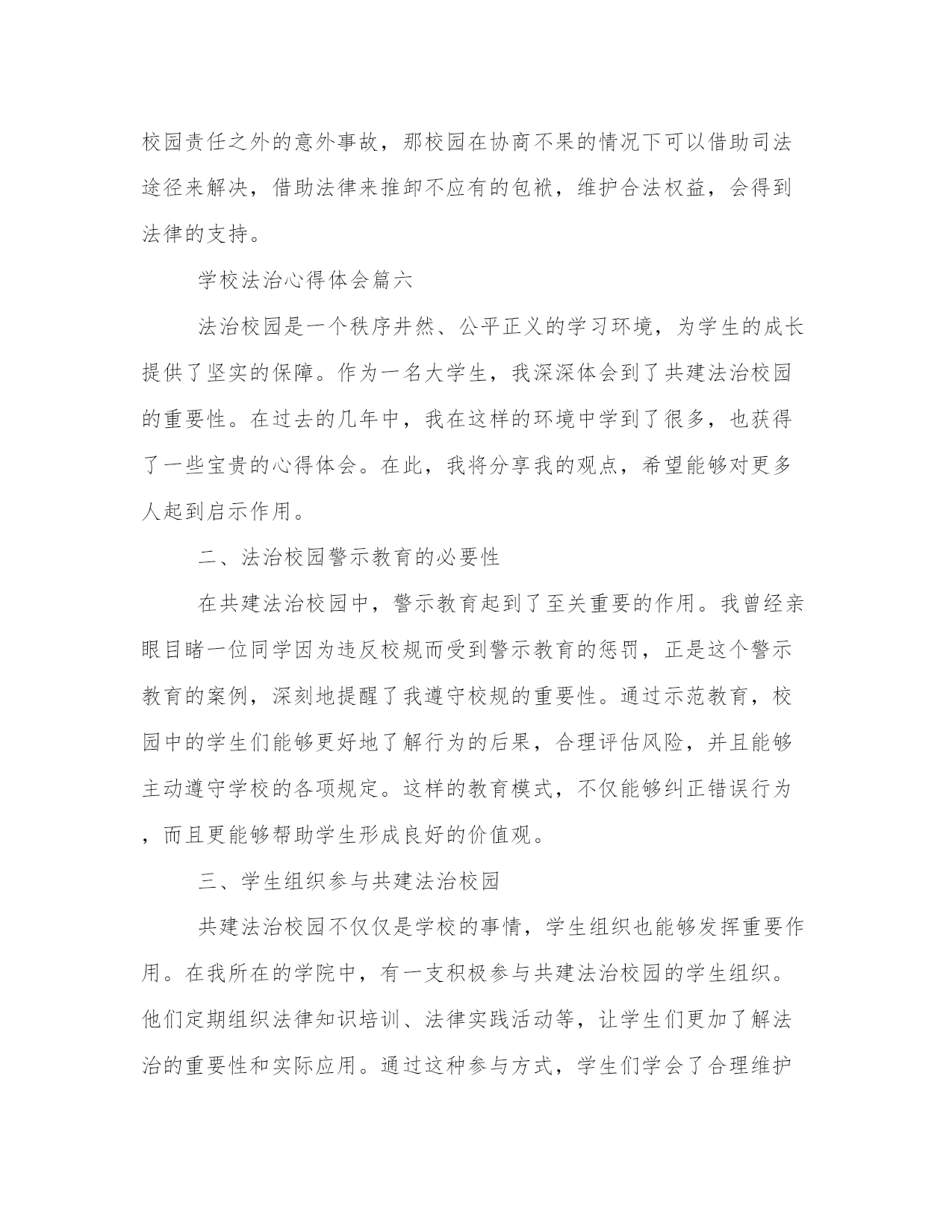 校园责任之外的意外事故，那校园在协商不果的情况下可以借助司法途径来解决，借助法律来推卸不应有的包袱，维护合法权益，会得到法律的支持。

学校法治心得体会篇六

法治校园是一个秩序井然、公平正义的学习环境，为学生的成长提供了坚实的保障。作为一名大学生，我深深体会到了共建法治校园的重要性。在过去的几年中，我在这样的环境中学到了很多，也获得了一些宝贵的心得体会。在此，我将分享我的观点，希望能够对更多人起到启示作用。

二、法治校园警示教育的必要性

在共建法治校园中，警示教育起到了至关重要的作用。我曾经亲眼目睹一位同学因为违反校规而受到警示教育的惩罚，正是这个警示教育的案例，深刻地提醒了我遵守校规的重要性。通过示范教育，校园中的学生们能够更好地了解行为的后果，合理评估风险，并且能够主动遵守学校的各项规定。这样的教育模式，不仅能够纠正错误行为，而且更能够帮助学生形成良好的价值观。

三、学生组织参与共建法治校园

共建法治校园不仅仅是学校的事情，学生组织也能够发挥重要作用。在我所在的学院中，有一支积极参与共建法治校园的学生组织。他们定期组织法律知识培训、法律实践活动等，让学生们更加了解法治的重要性和实际应用。通过这种参与方式，学生们学会了合理维护